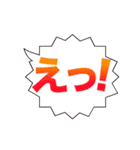 えっ!